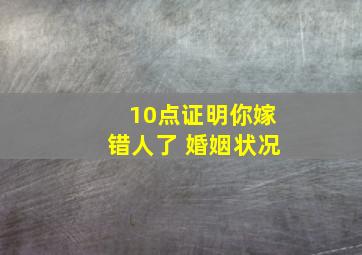 10点证明你嫁错人了 婚姻状况